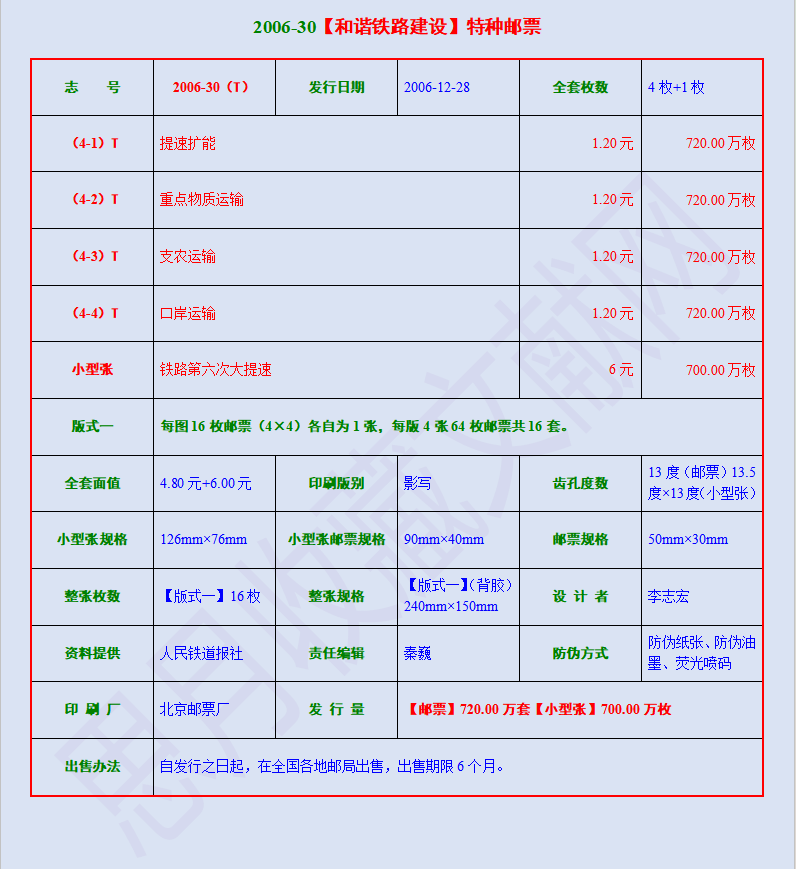 2006-30【和谐铁路建设】特种邮票

| 志　　号 | 2006-30（T） | 发行日期 | 2006-12-28 | 全套枚数 | 4 枚+1 枚 |
|---|---|---|---|---|---|
| （4-1）T | 提速扩能 | | | 1.20 元 | 720.00 万枚 |
| （4-2）T | 重点物质运输 | | | 1.20 元 | 720.00 万枚 |
| （4-3）T | 支农运输 | | | 1.20 元 | 720.00 万枚 |
| （4-4）T | 口岸运输 | | | 1.20 元 | 720.00 万枚 |
| 小型张 | 铁路第六次大提速 | | | 6 元 | 700.00 万枚 |
| 版式一 | 每图 16 枚邮票（4×4）各自为 1 张，每版 4 张 64 枚邮票共 16 套。 | | | | |
| 全套面值 | 4.80 元+6.00 元 | 印刷版别 | 影写 | 齿孔度数 | 13 度（邮票）13.5 度×13 度（小型张） |
| 小型张规格 | 126mm×76mm | 小型张邮票规格 | 90mm×40mm | 邮票规格 | 50mm×30mm |
| 整张枚数 | 【版式一】16 枚 | 整张规格 | 【版式一】（背胶）240mm×150mm | 设 计 者 | 李志宏 |
| 资料提供 | 人民铁道报社 | 责任编辑 | 秦巍 | 防伪方式 | 防伪纸张、防伪油墨、荧光喷码 |
| 印 刷 厂 | 北京邮票厂 | 发 行 量 | 【邮票】720.00 万套【小型张】700.00 万枚 | | |
| 出售办法 | 自发行之日起，在全国各地邮局出售，出售期限 6 个月。 | | | | |